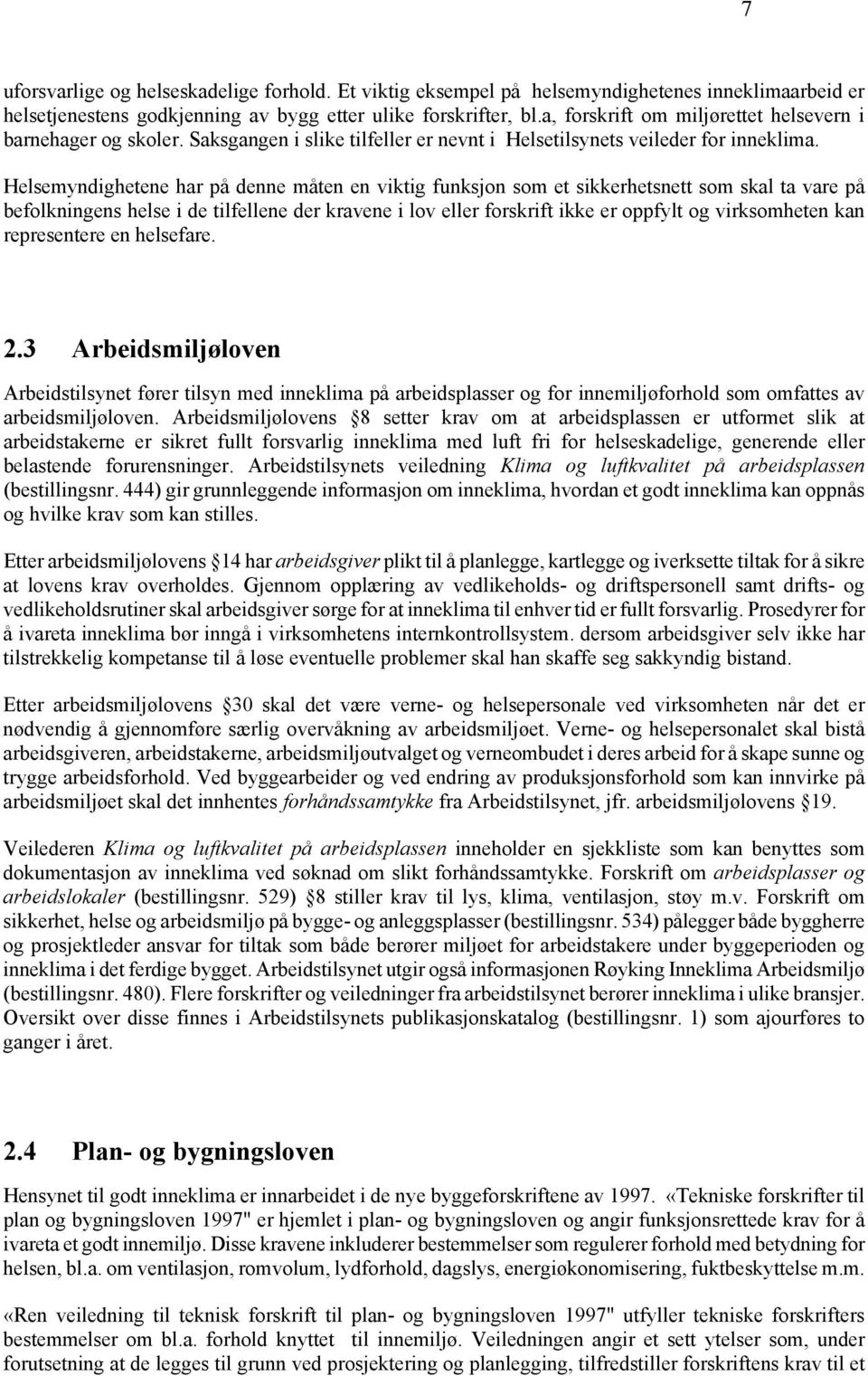 7

uforsvarlige og helseskadelige forhold. Et viktig eksempel på helsemyndighetenes inneklimaarbeid er helsetjenestens godkjenning av bygg etter ulike forskrifter, bl.a, forskrift om miljørettet helsevern i barnehager og skoler. Saksgangen i slike tilfeller er nevnt i Helsetilsynets veileder for inneklima.

Helsemyndighetene har på denne måten en viktig funksjon som et sikkerhetsnett som skal ta vare på befolkningens helse i de tilfellene der kravene i lov eller forskrift ikke er oppfylt og virksomheten kan representere en helsefare.

2.3 Arbeidsmiljøloven

Arbeidstilsynet fører tilsyn med inneklima på arbeidsplasser og for innemiljøforhold som omfattes av arbeidsmiljøloven. Arbeidsmiljølovens 8 setter krav om at arbeidsplassen er utformet slik at arbeidstakerne er sikret fullt forsvarlig inneklima med luft fri for helseskadelige, generende eller belastende forurensninger. Arbeidstilsynets veiledning Klima og luftkvalitet på arbeidsplassen (bestillingsnr. 444) gir grunnleggende informasjon om inneklima, hvordan et godt inneklima kan oppnås og hvilke krav som kan stilles.

Etter arbeidsmiljølovens 14 har arbeidsgiver plikt til å planlegge, kartlegge og iverksette tiltak for å sikre at lovens krav overholdes. Gjennom opplæring av vedlikeholds- og driftspersonell samt drifts- og vedlikeholdsrutiner skal arbeidsgiver sørge for at inneklima til enhver tid er fullt forsvarlig. Prosedyrer for å ivareta inneklima bør inngå i virksomhetens internkontrollsystem. dersom arbeidsgiver selv ikke har tilstrekkelig kompetanse til å løse eventuelle problemer skal han skaffe seg sakkyndig bistand.

Etter arbeidsmiljølovens 30 skal det være verne- og helsepersonale ved virksomheten når det er nødvendig å gjennomføre særlig overvåkning av arbeidsmiljøet. Verne- og helsepersonalet skal bistå arbeidsgiveren, arbeidstakerne, arbeidsmiljøutvalget og verneombudet i deres arbeid for å skape sunne og trygge arbeidsforhold. Ved byggearbeider og ved endring av produksjonsforhold som kan innvirke på arbeidsmiljøet skal det innhentes forhåndssamtykke fra Arbeidstilsynet, jfr. arbeidsmiljølovens 19.

Veilederen Klima og luftkvalitet på arbeidsplassen inneholder en sjekkliste som kan benyttes som dokumentasjon av inneklima ved søknad om slikt forhåndssamtykke. Forskrift om arbeidsplasser og arbeidslokaler (bestillingsnr. 529) 8 stiller krav til lys, klima, ventilasjon, støy m.v. Forskrift om sikkerhet, helse og arbeidsmiljø på bygge- og anleggsplasser (bestillingsnr. 534) pålegger både byggherre og prosjektleder ansvar for tiltak som både berører miljøet for arbeidstakere under byggeperioden og inneklima i det ferdige bygget. Arbeidstilsynet utgir også informasjonen Røyking Inneklima Arbeidsmiljø (bestillingsnr. 480). Flere forskrifter og veiledninger fra arbeidstilsynet berører inneklima i ulike bransjer. Oversikt over disse finnes i Arbeidstilsynets publikasjonskatalog (bestillingsnr. 1) som ajourføres to ganger i året.

2.4 Plan- og bygningsloven

Hensynet til godt inneklima er innarbeidet i de nye byggeforskriftene av 1997. «Tekniske forskrifter til plan og bygningsloven 1997" er hjemlet i plan- og bygningsloven og angir funksjonsrettede krav for å ivareta et godt innemiljø. Disse kravene inkluderer bestemmelser som regulerer forhold med betydning for helsen, bl.a. om ventilasjon, romvolum, lydforhold, dagslys, energiøkonomisering, fuktbeskyttelse m.m.

«Ren veiledning til teknisk forskrift til plan- og bygningsloven 1997" utfyller tekniske forskrifters bestemmelser om bl.a. forhold knyttet til innemiljø. Veiledningen angir et sett ytelser som, under forutsetning at de legges til grunn ved prosjektering og planlegging, tilfredstiller forskriftens krav til et